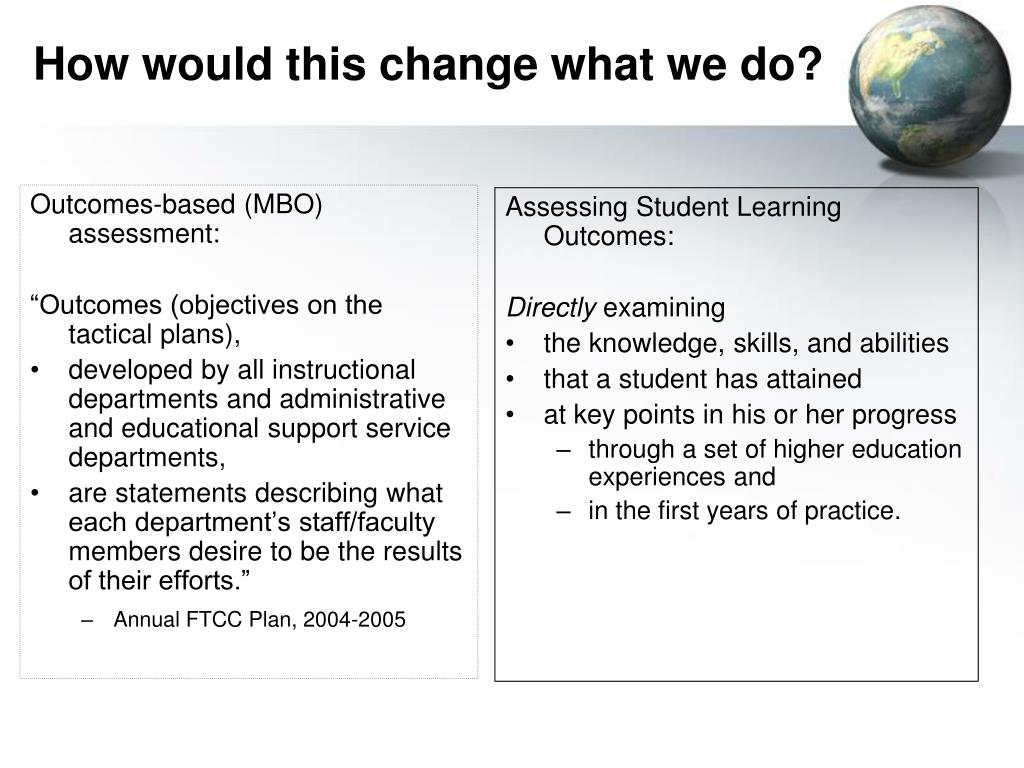 How would this change what we do?

Outcomes-based (MBO) assessment:

“Outcomes (objectives on the tactical plans),
• developed by all instructional departments and administrative and educational support service departments,
• are statements describing what each department’s staff/faculty members desire to be the results of their efforts.”
– Annual FTCC Plan, 2004-2005

Assessing Student Learning Outcomes:

Directly examining
• the knowledge, skills, and abilities
• that a student has attained
• at key points in his or her progress
– through a set of higher education experiences and
– in the first years of practice.